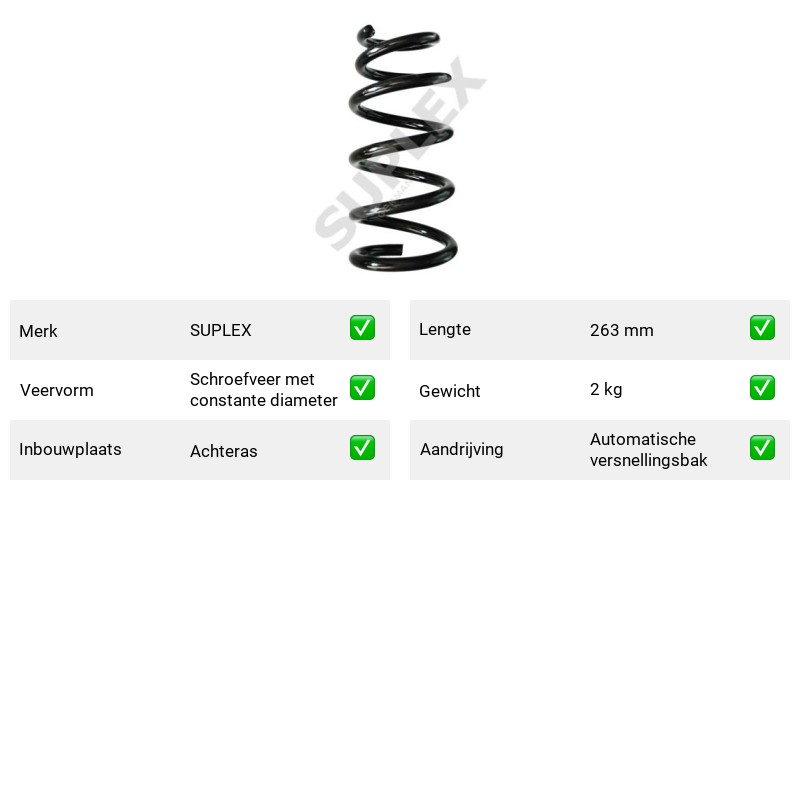 Merk SUPLEX ☑

Veervorm Schroefveer met constante diameter ☑

Inbouwplaats Achteras ☑

Lengte 263 mm ☑

Gewicht 2 kg ☑

Aandrijving Automatische versnellingsbak ☑

SUPLEX